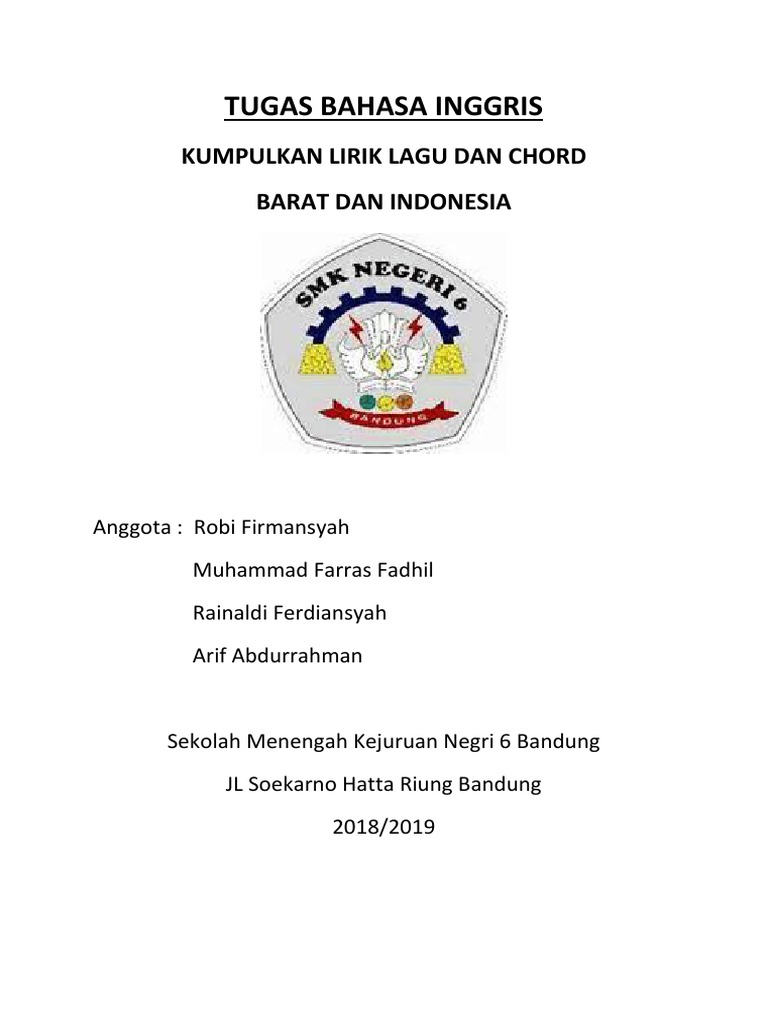 TUGAS BAHASA INGGRIS

KUMPULKAN LIRIK LAGU DAN CHORD

BARAT DAN INDONESIA

SMK NEGERI 6

BANDUNG

Anggota : Robi Firmansyah

Muhammad Farras Fadhil

Rainaldi Ferdiansyah

Arif Abdurrahman

Sekolah Menengah Kejuruan Negri 6 Bandung

JL Soekarno Hatta Riung Bandung

2018/2019